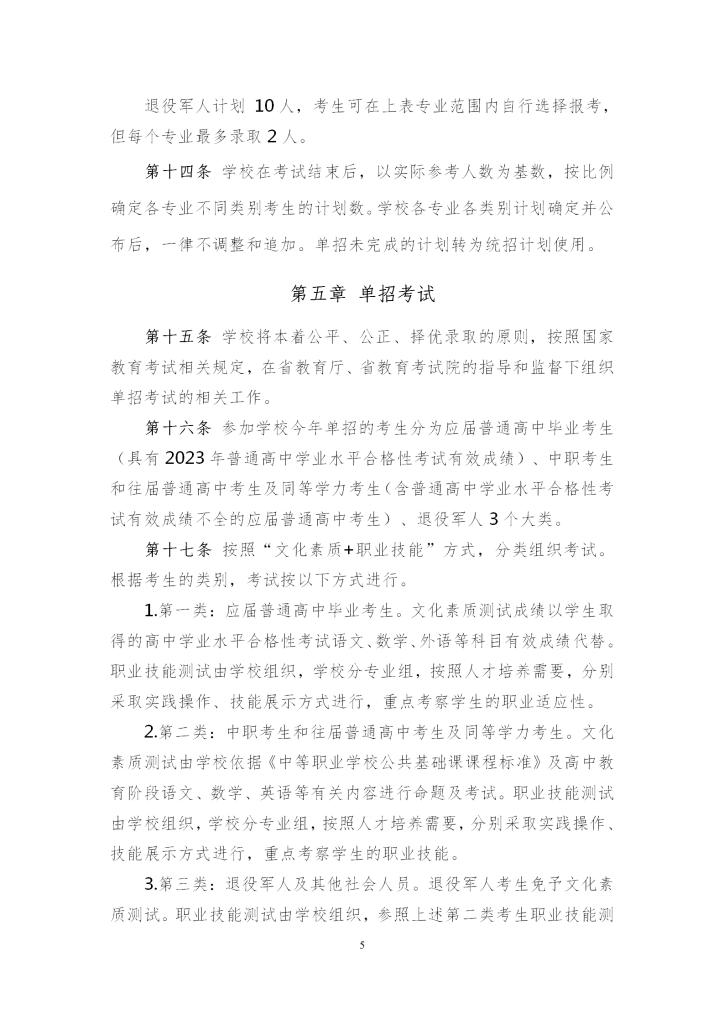 退役军人计划 10 人，考生可在上表专业范围内自行选择报考，但每个专业最多录取 2 人。

第十四条 学校在考试结束后，以实际参考人数为基数，按比例确定各专业不同类别考生的计划数。学校各专业各类别计划确定并公布后，一律不调整和追加。单招未完成的计划转为统招计划使用。

第五章 单招考试

第十五条 学校将本着公平、公正、择优录取的原则，按照国家教育考试相关规定，在省教育厅、省教育考试院的指导和监督下组织单招考试的相关工作。

第十六条 参加学校今年单招的考生分为应届普通高中毕业考生（具有 2023 年普通高中学业水平合格性考试有效成绩）、中职考生和往届普通高中考生及同等学力考生（含普通高中学业水平合格性考试有效成绩不全的应届普通高中考生）、退役军人 3 个大类。

第十七条 按照“文化素质+职业技能”方式，分类组织考试。根据考生的类别，考试按以下方式进行。

1.第一类：应届普通高中毕业考生。文化素质测试成绩以学生取得的高中学业水平合格性考试语文、数学、外语等科目有效成绩代替。职业技能测试由学校组织，学校分专业组，按照人才培养需要，分别采取实践操作、技能展示方式进行，重点考察学生的职业适应性。

2.第二类：中职考生和往届普通高中考生及同等学力考生。文化素质测试由学校依据《中等职业学校公共基础课课程标准》及高中教育阶段语文、数学、英语等有关内容进行命题及考试。职业技能测试由学校组织，学校分专业组，按照人才培养需要，分别采取实践操作、技能展示方式进行，重点考察学生的职业技能。

3.第三类：退役军人及其他社会人员。退役军人考生免予文化素质测试。职业技能测试由学校组织，参照上述第二类考生职业技能测

5